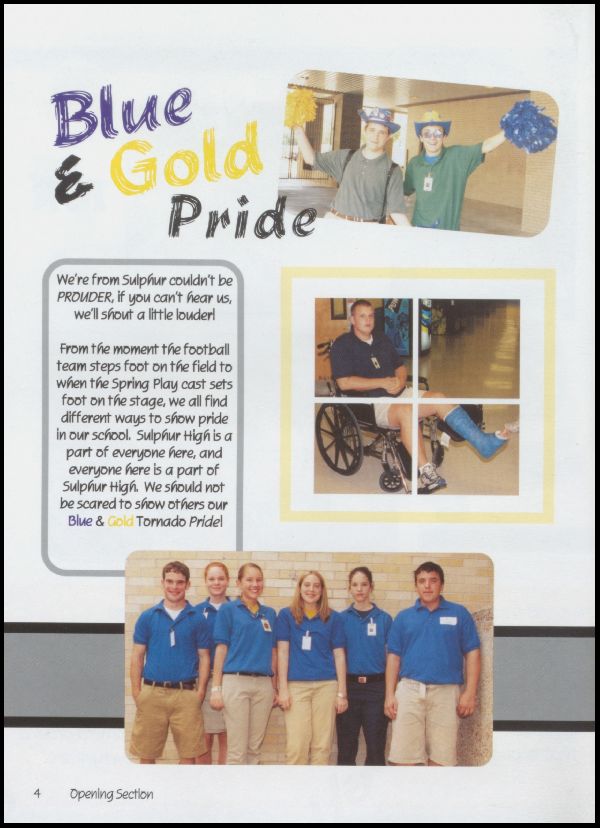 Blue & Gold Pride

We're from Sulphur couldn't be PROUDER, if you can't hear us, we'll shout a little louder!

From the moment the football team steps foot on the field to when the Spring Play cast sets foot on the stage, we all find different ways to show pride in our school. Sulphur High is a part of everyone here, and everyone here is a part of Sulphur High. We should not be scared to show others our Blue & Gold Tornado Pride!

4 Opening Section